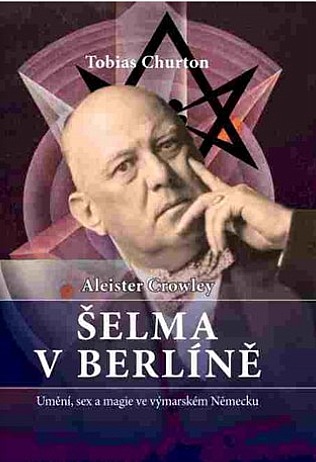 Tobias Churton

Aleister Crowley

ŠELMA V BERLÍNĚ

Umění, sex a magie ve výmarském Německu